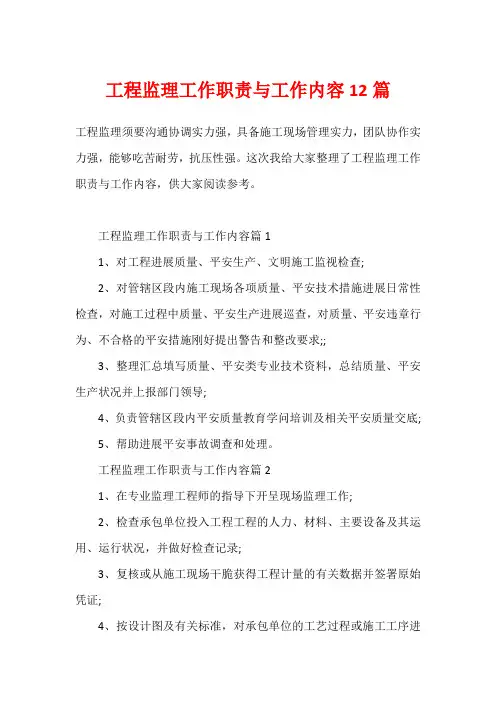 工程监理工作职责与工作内容12篇

工程监理须要沟通协调实力强，具备施工现场管理实力，团队协作实力强，能够吃苦耐劳，抗压性强。这次我给大家整理了工程监理工作职责与工作内容，供大家阅读参考。

工程监理工作职责与工作内容篇1

1、对工程进展质量、平安生产、文明施工监视检查;

2、对管辖区段内施工现场各项质量、平安技术措施进展日常性检查，对施工过程中质量、平安生产进展巡查，对质量、平安违章行为、不合格的平安措施刚好提出警告和整改要求;;

3、整理汇总填写质量、平安类专业技术资料，总结质量、平安生产状况并上报部门领导;

4、负责管辖区段内平安质量教育学问培训及相关平安质量交底;

5、帮助进展平安事故调查和处理。

工程监理工作职责与工作内容篇2

1、在专业监理工程师的指导下开呈现场监理工作;

2、检查承包单位投入工程工程的人力、材料、主要设备及其运用、运行状况，并做好检查记录;

3、复核或从施工现场干脆获得工程计量的有关数据并签署原始凭证;

4、按设计图及有关标准，对承包单位的工艺过程或施工工序进